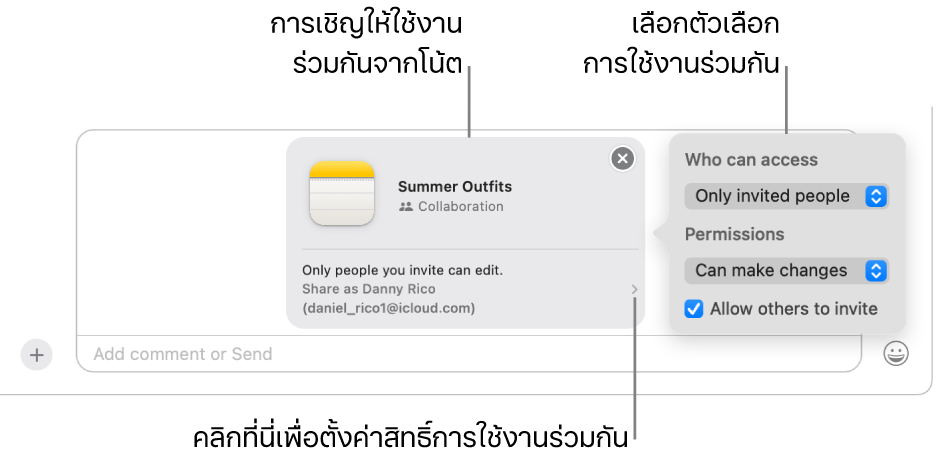 การเชิญให้ใช้งานร่วมกันจากโน้ต

เลือกตัวเลือกการใช้งานร่วมกัน

Summer Outfits
Collaboration

Only people you invite can edit.
Share as Danny Rico
(daniel_rico1@icloud.com)

Who can access
Only invited people
Permissions
Can make changes
Allow others to invite

Add comment or Send

คลิกที่นี่เพื่อตั้งค่าสิทธิ์การใช้งานร่วมกัน